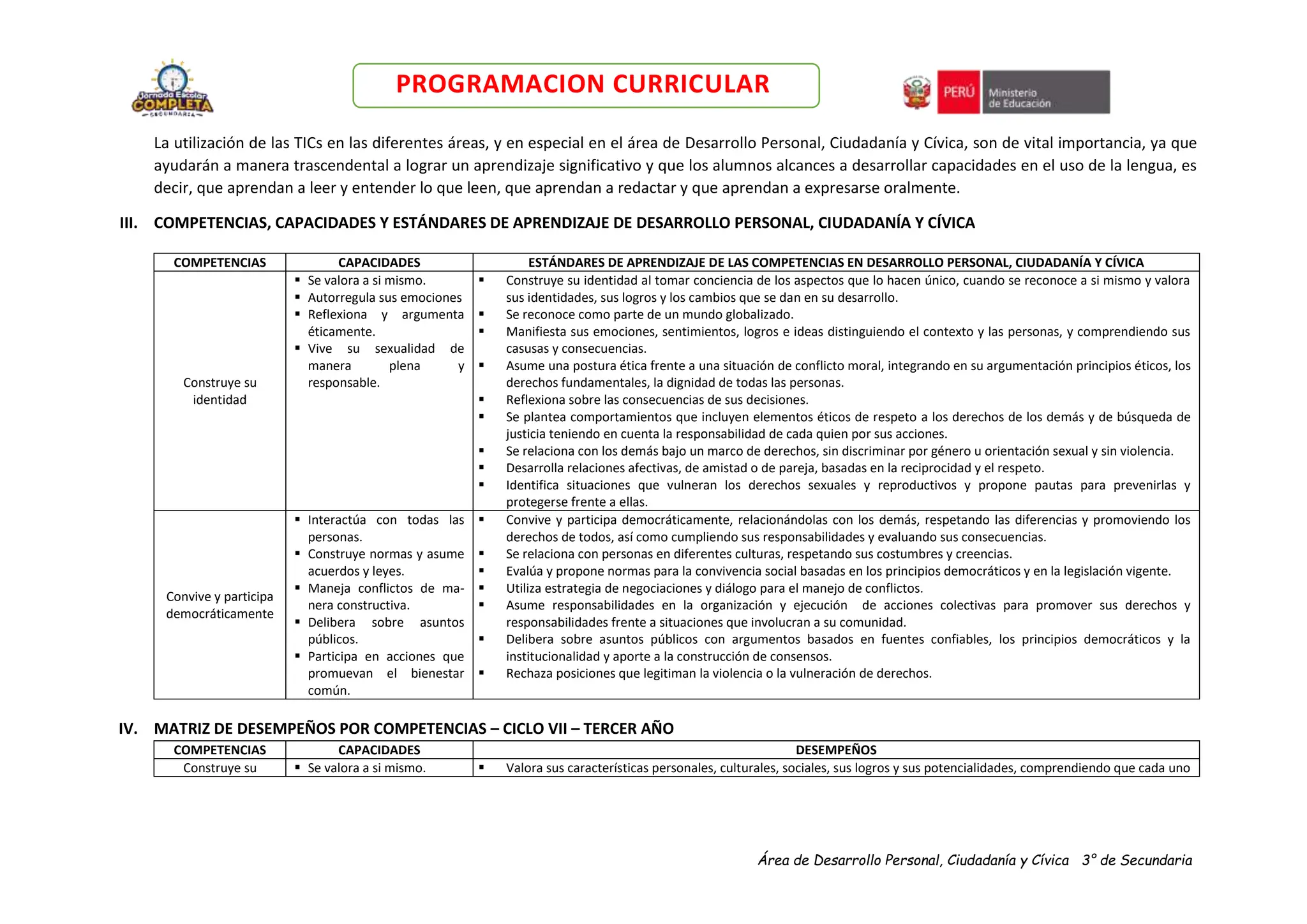 Jornada Escolar COMPLETA SECUNDARIA

PROGRAMACION CURRICULAR

PERÚ Ministerio de Educación

La utilización de las TICs en las diferentes áreas, y en especial en el área de Desarrollo Personal, Ciudadanía y Cívica, son de vital importancia, ya que ayudarán a manera trascendental a lograr un aprendizaje significativo y que los alumnos alcances a desarrollar capacidades en el uso de la lengua, es decir, que aprendan a leer y entender lo que leen, que aprendan a redactar y que aprendan a expresarse oralmente.

III. COMPETENCIAS, CAPACIDADES Y ESTÁNDARES DE APRENDIZAJE DE DESARROLLO PERSONAL, CIUDADANÍA Y CÍVICA

| COMPETENCIAS | CAPACIDADES | ESTÁNDARES DE APRENDIZAJE DE LAS COMPETENCIAS EN DESARROLLO PERSONAL, CIUDADANÍA Y CÍVICA |
|---|---|---|
| Construye su identidad | ▪ Se valora a si mismo. ▪ Autorregula sus emociones ▪ Reflexiona y argumenta éticamente. ▪ Vive su sexualidad de manera plena y responsable. | ▪ Construye su identidad al tomar conciencia de los aspectos que lo hacen único, cuando se reconoce a si mismo y valora sus identidades, sus logros y los cambios que se dan en su desarrollo. ▪ Se reconoce como parte de un mundo globalizado. ▪ Manifiesta sus emociones, sentimientos, logros e ideas distinguiendo el contexto y las personas, y comprendiendo sus casusas y consecuencias. ▪ Asume una postura ética frente a una situación de conflicto moral, integrando en su argumentación principios éticos, los derechos fundamentales, la dignidad de todas las personas. ▪ Reflexiona sobre las consecuencias de sus decisiones. ▪ Se plantea comportamientos que incluyen elementos éticos de respeto a los derechos de los demás y de búsqueda de justicia teniendo en cuenta la responsabilidad de cada quien por sus acciones. ▪ Se relaciona con los demás bajo un marco de derechos, sin discriminar por género u orientación sexual y sin violencia. ▪ Desarrolla relaciones afectivas, de amistad o de pareja, basadas en la reciprocidad y el respeto. ▪ Identifica situaciones que vulneran los derechos sexuales y reproductivos y propone pautas para prevenirlas y protegerse frente a ellas. |
| Convive y participa democráticamente | ▪ Interactúa con todas las personas. ▪ Construye normas y asume acuerdos y leyes. ▪ Maneja conflictos de manera constructiva. ▪ Delibera sobre asuntos públicos. ▪ Participa en acciones que promuevan el bienestar común. | ▪ Convive y participa democráticamente, relacionándolas con los demás, respetando las diferencias y promoviendo los derechos de todos, así como cumpliendo sus responsabilidades y evaluando sus consecuencias. ▪ Se relaciona con personas en diferentes culturas, respetando sus costumbres y creencias. ▪ Evalúa y propone normas para la convivencia social basadas en los principios democráticos y en la legislación vigente. ▪ Utiliza estrategia de negociaciones y diálogo para el manejo de conflictos. ▪ Asume responsabilidades en la organización y ejecución de acciones colectivas para promover sus derechos y responsabilidades frente a situaciones que involucran a su comunidad. ▪ Delibera sobre asuntos públicos con argumentos basados en fuentes confiables, los principios democráticos y la institucionalidad y aporte a la construcción de consensos. ▪ Rechaza posiciones que legitiman la violencia o la vulneración de derechos. |

IV. MATRIZ DE DESEMPEÑOS POR COMPETENCIAS – CICLO VII – TERCER AÑO

| COMPETENCIAS | CAPACIDADES | DESEMPEÑOS |
|---|---|---|
| Construye su | ▪ Se valora a si mismo. | ▪ Valora sus características personales, culturales, sociales, sus logros y sus potencialidades, comprendiendo que cada uno |

Área de Desarrollo Personal, Ciudadanía y Cívica 3° de Secundaria